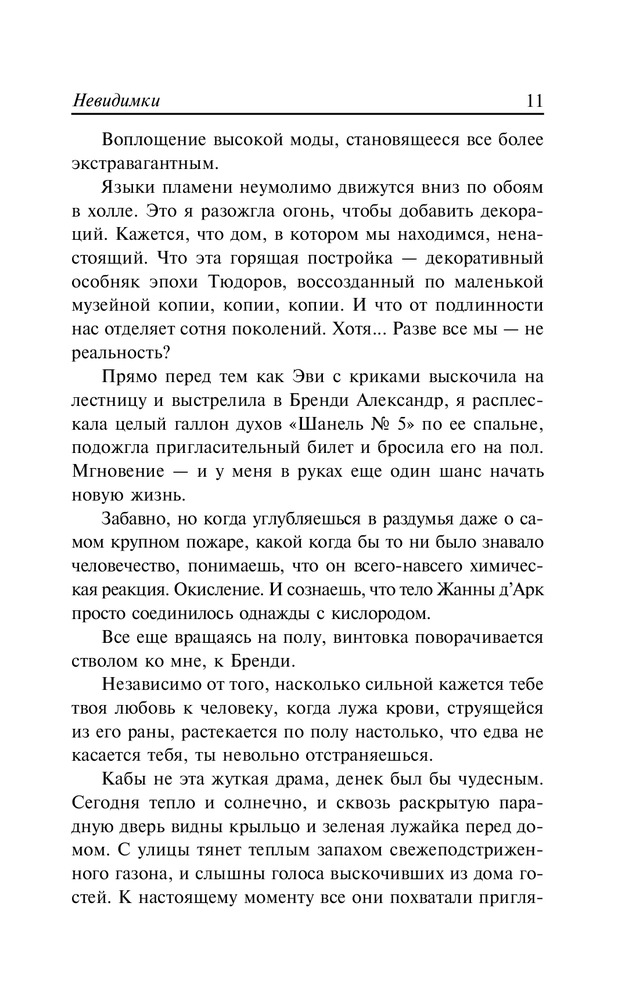 Невидимки 11

Воплощение высокой моды, становящееся все более экстравагантным.

Языки пламени неумолимо движутся вниз по обоям в холле. Это я разожгла огонь, чтобы добавить декораций. Кажется, что дом, в котором мы находимся, ненастоящий. Что эта горящая постройка — декоративный особняк эпохи Тюдоров, воссозданный по маленькой музейной копии, копии, копии. И что от подлинности нас отделяет сотня поколений. Хотя... Разве все мы — не реальность?

Прямо перед тем как Эви с криками выскочила на лестницу и выстрелила в Бренди Александр, я расплескала целый галлон духов «Шанель № 5» по ее спальне, подожгла пригласительный билет и бросила его на пол. Мгновение — и у меня в руках еще один шанс начать новую жизнь.

Забавно, но когда углубляешься в раздумья даже о самом крупном пожаре, какой когда бы то ни было знавало человечество, понимаешь, что он всего-навсего химическая реакция. Окисление. И сознаешь, что тело Жанны д'Арк просто соединилось однажды с кислородом.

Все еще вращаясь на полу, винтовка поворачивается стволом ко мне, к Бренди.

Независимо от того, насколько сильной кажется тебе твоя любовь к человеку, когда лужа крови, струящейся из его раны, растекается по полу настолько, что едва не касается тебя, ты невольно отстраняешься.

Кабы не эта жуткая драма, денек был бы чудесным. Сегодня тепло и солнечно, и сквозь раскрытую парадную дверь видны крыльцо и зеленая лужайка перед домом. С улицы тянет теплым запахом свежеподстриженного газона, и слышны голоса выскочивших из дома гостей. К настоящему моменту все они похватали пригля-